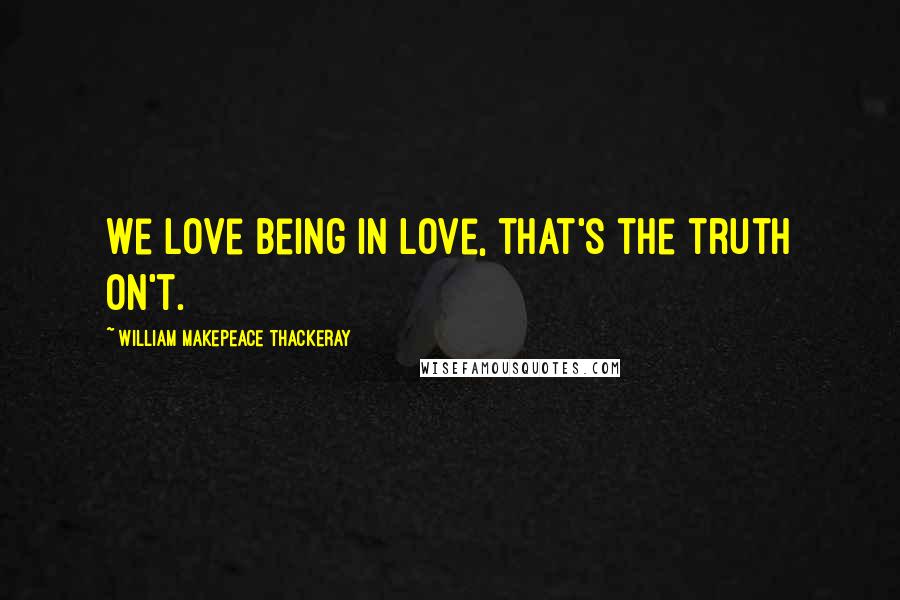 WE LOVE BEING IN LOVE, THAT'S THE TRUTH ON'T.

~ WILLIAM MAKEPEACE THACKERAY

WISEFAMOUSQUOTES.COM